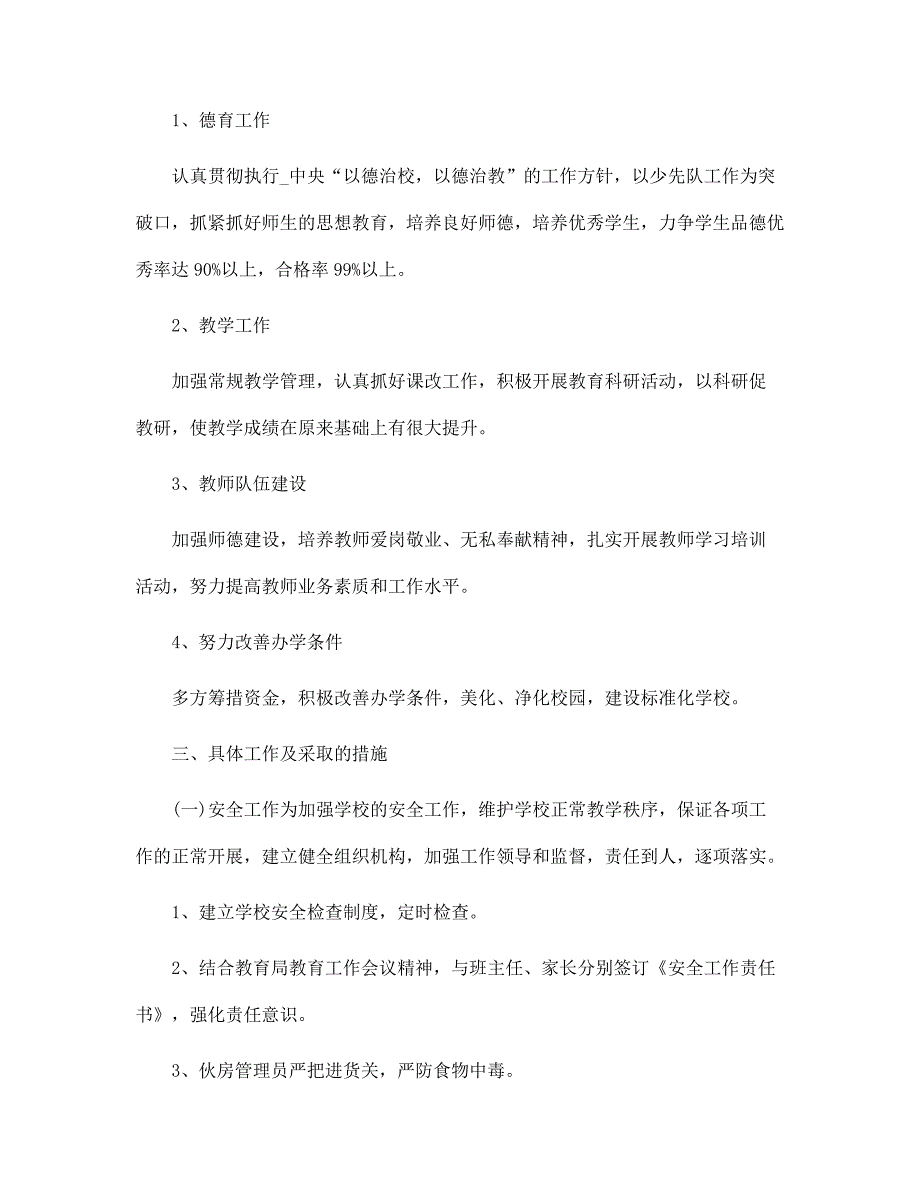 1、德育工作

认真贯彻执行_中央“以德治校，以德治教”的工作方针，以少先队工作为突破口，抓紧抓好师生的思想教育，培养良好师德，培养优秀学生，力争学生品德优秀率达 90%以上，合格率 99%以上。

2、教学工作

加强常规教学管理，认真抓好课改工作，积极开展教育科研活动，以科研促教研，使教学成绩在原来基础上有很大提升。

3、教师队伍建设

加强师德建设，培养教师爱岗敬业、无私奉献精神，扎实开展教师学习培训活动，努力提高教师业务素质和工作水平。

4、努力改善办学条件

多方筹措资金，积极改善办学条件，美化、净化校园，建设标准化学校。

三、具体工作及采取的措施

(一)安全工作为加强学校的安全工作，维护学校正常教学秩序，保证各项工作的正常开展，建立健全组织机构，加强工作领导和监督，责任到人，逐项落实。

1、建立学校安全检查制度，定时检查。

2、结合教育局教育工作会议精神，与班主任、家长分别签订《安全工作责任书》，强化责任意识。

3、伙房管理员严把进货关，严防食物中毒。